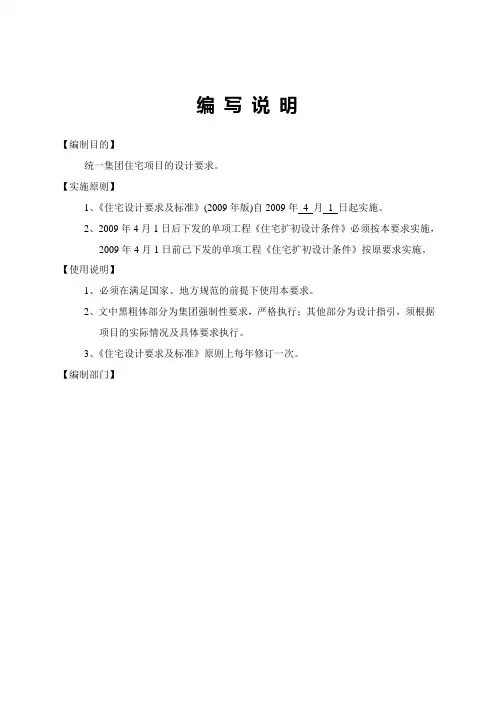 编 写 说 明

【编制目的】

统一集团住宅项目的设计要求。

【实施原则】

1、《住宅设计要求及标准》(2009 年版)自 2009 年 4 月 1 日起实施。

2、2009 年 4 月 1 日后下发的单项工程《住宅扩初设计条件》必须按本要求实施，2009 年 4 月 1 日前已下发的单项工程《住宅扩初设计条件》按原要求实施。

【使用说明】

1、必须在满足国家、地方规范的前提下使用本要求。

2、文中黑粗体部分为集团强制性要求，严格执行；其他部分为设计指引，须根据项目的实际情况及具体要求执行。

3、《住宅设计要求及标准》原则上每年修订一次。

【编制部门】